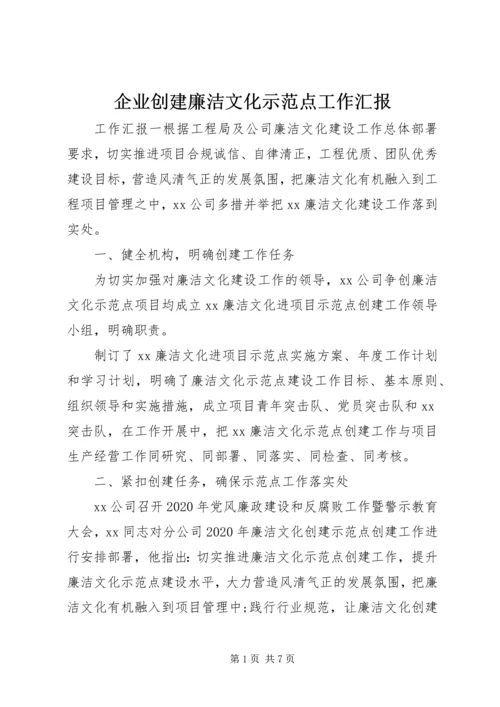 企业创建廉洁文化示范点工作汇报

工作汇报一根据工程局及公司廉洁文化建设工作总体部署要求，切实推进项目合规诚信、自律清正，工程优质、团队优秀建设目标，营造风清气正的发展氛围，把廉洁文化有机融入到工程项目管理之中，xx公司多措并举把xx廉洁文化建设工作落到实处。

一、健全机构，明确创建工作任务

为切实加强对廉洁文化建设工作的领导，xx公司争创廉洁文化示范点项目均成立xx廉洁文化进项目示范点创建工作领导小组，明确职责。

制订了xx廉洁文化进项目示范点实施方案、年度工作计划和学习计划，明确了廉洁文化示范点建设工作目标、基本原则、组织领导和实施措施，成立项目青年突击队、党员突击队和xx突击队，在工作开展中，把xx廉洁文化示范点创建工作与项目生产经营工作同研究、同部署、同落实、同检查、同考核。

二、紧扣创建任务，确保示范点工作落实处

xx公司召开2020年党风廉政建设和反腐败工作暨警示教育大会，xx同志对分公司2020年廉洁文化创建示范点创建工作进行安排部署，他指出：切实推进廉洁文化示范点创建工作，提升廉洁文化示范点建设水平，大力营造风清气正的发展氛围，把廉洁文化有机融入到项目管理中;践行行业规范，让廉洁文化创建

第1页 共7页